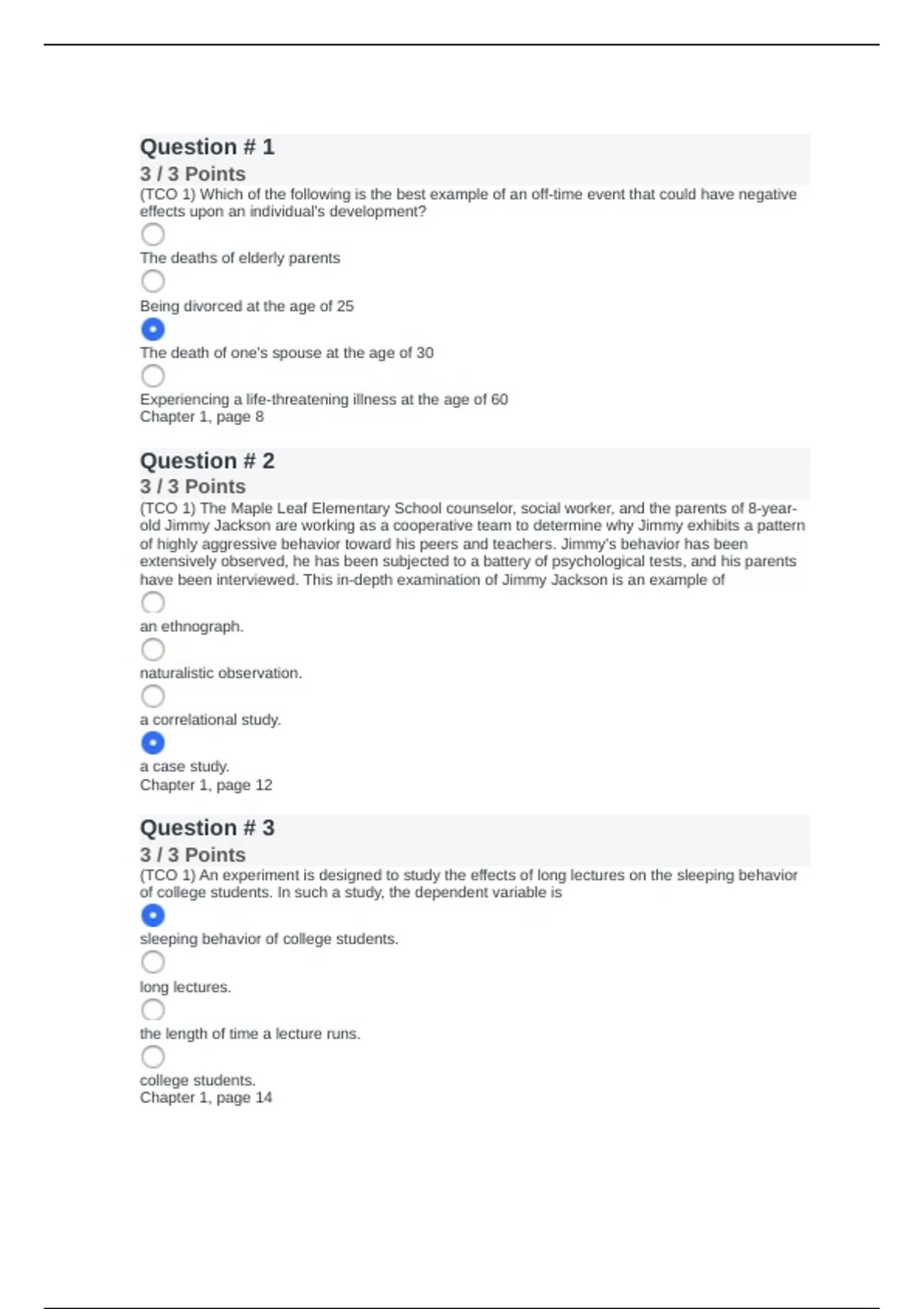 Question # 1
3 / 3 Points
(TCO 1) Which of the following is the best example of an off-time event that could have negative effects upon an individual's development?

The deaths of elderly parents

Being divorced at the age of 25

The death of one's spouse at the age of 30

Experiencing a life-threatening illness at the age of 60
Chapter 1, page 8

Question # 2
3 / 3 Points
(TCO 1) The Maple Leaf Elementary School counselor, social worker, and the parents of 8-year-old Jimmy Jackson are working as a cooperative team to determine why Jimmy exhibits a pattern of highly aggressive behavior toward his peers and teachers. Jimmy's behavior has been extensively observed, he has been subjected to a battery of psychological tests, and his parents have been interviewed. This in-depth examination of Jimmy Jackson is an example of

an ethnograph.

naturalistic observation.

a correlational study.

a case study.
Chapter 1, page 12

Question # 3
3 / 3 Points
(TCO 1) An experiment is designed to study the effects of long lectures on the sleeping behavior of college students. In such a study, the dependent variable is

sleeping behavior of college students.

long lectures.

the length of time a lecture runs.

college students.
Chapter 1, page 14